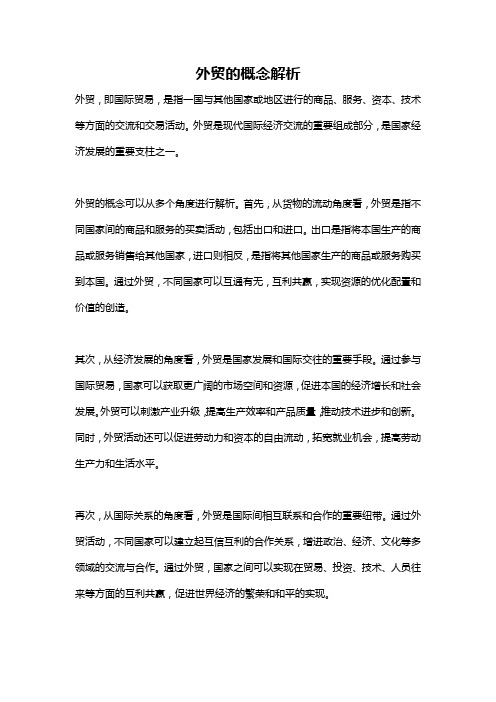 外贸的概念解析

外贸，即国际贸易，是指一国与其他国家或地区进行的商品、服务、资本、技术等方面的交流和交易活动。外贸是现代国际经济交流的重要组成部分，是国家经济发展的重要支柱之一。

外贸的概念可以从多个角度进行解析。首先，从货物的流动角度看，外贸是指不同国家间的商品和服务的买卖活动，包括出口和进口。出口是指将本国生产的商品或服务销售给其他国家，进口则相反，是指将其他国家生产的商品或服务购买到本国。通过外贸，不同国家可以互通有无，互利共赢，实现资源的优化配置和价值的创造。

其次，从经济发展的角度看，外贸是国家发展和国际交往的重要手段。通过参与国际贸易，国家可以获取更广阔的市场空间和资源，促进本国的经济增长和社会发展。外贸可以刺激产业升级，提高生产效率和产品质量，推动技术进步和创新。同时，外贸活动还可以促进劳动力和资本的自由流动，拓宽就业机会，提高劳动生产力和生活水平。

再次，从国际关系的角度看，外贸是国际间相互联系和合作的重要纽带。通过外贸活动，不同国家可以建立起互信互利的合作关系，增进政治、经济、文化等多领域的交流与合作。通过外贸，国家之间可以实现在贸易、投资、技术、人员往来等方面的互利共赢，促进世界经济的繁荣和和平的实现。